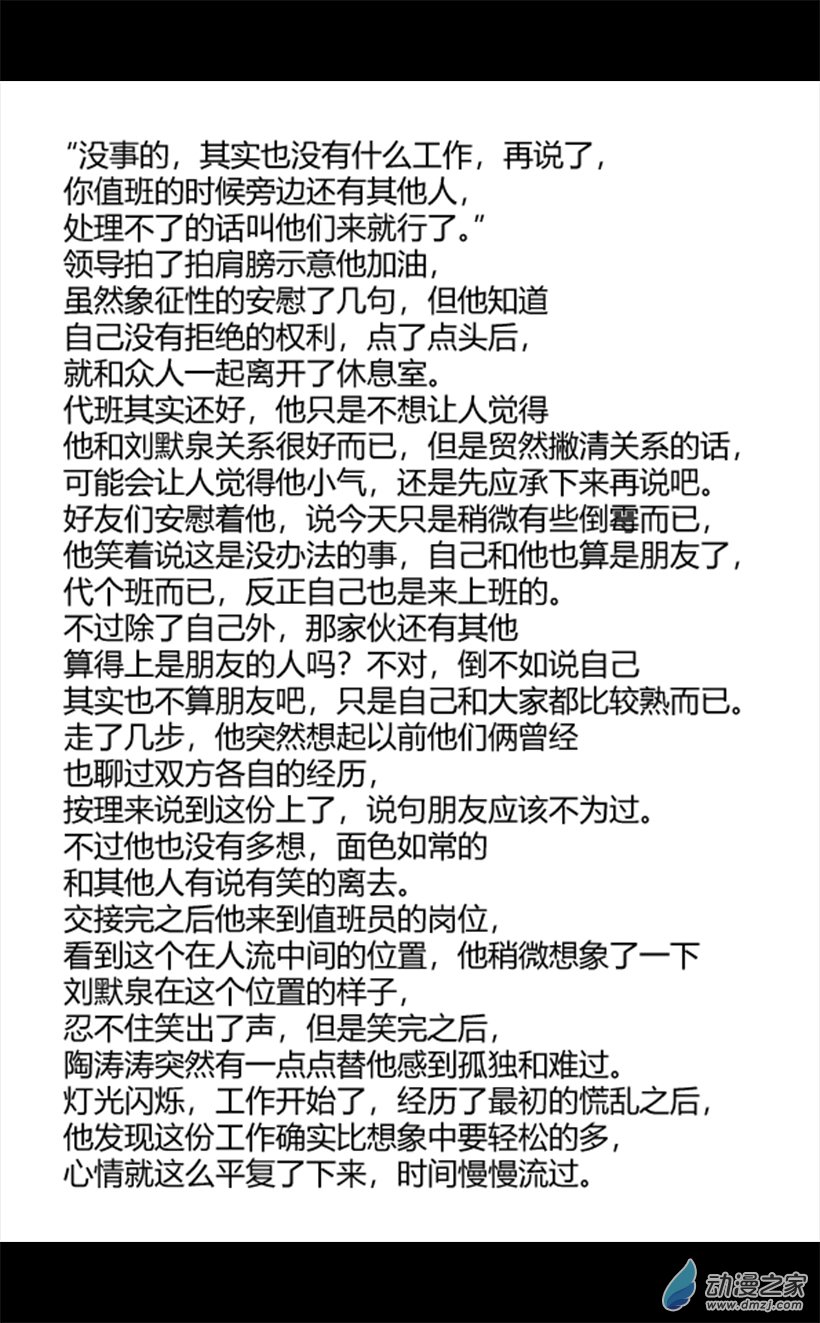 “没事的，其实也没有什么工作，再说了，
你值班的时候旁边还有其他人，
处理不了的话叫他们来就行了。”
领导拍了拍肩膀示意他加油，
虽然象征性的安慰了几句，但他知道
自己没有拒绝的权利，点了点头后，
就和众人一起离开了休息室。
代班其实还好，他只是不想让人觉得
他和刘默泉关系很好而已，但是贸然撇清关系的话，
可能会让人觉得他小气，还是先应承下来再说吧。
好友们安慰着他，说今天只是稍微有些倒霉而已，
他笑着说这是没办法的事，自己和他也算是朋友了，
代个班而已，反正自己也是来上班的。
不过除了自己外，那家伙还有其他
算得上是朋友的人吗？不对，倒不如说自己
其实也不算朋友吧，只是自己和大家都比较熟而已。
走了几步，他突然想起以前他们俩曾经
也聊过双方各自的经历，
按理来说到这份上了，说句朋友应该不为过。
不过他也没有多想，面色如常的
和其他人有说有笑的离去。
交接完之后他来到值班员的岗位，
看到这个在人流中间的位置，他稍微想象了一下
刘默泉在这个位置的样子，
忍不住笑出了声，但是笑完之后，
陶涛涛突然有一点点替他感到孤独和难过。
灯光闪烁，工作开始了，经历了最初的慌乱之后，
他发现这份工作确实比想象中要轻松的多，
心情就这么平复了下来，时间慢慢流过。

动漫之家
www.dmzj.com